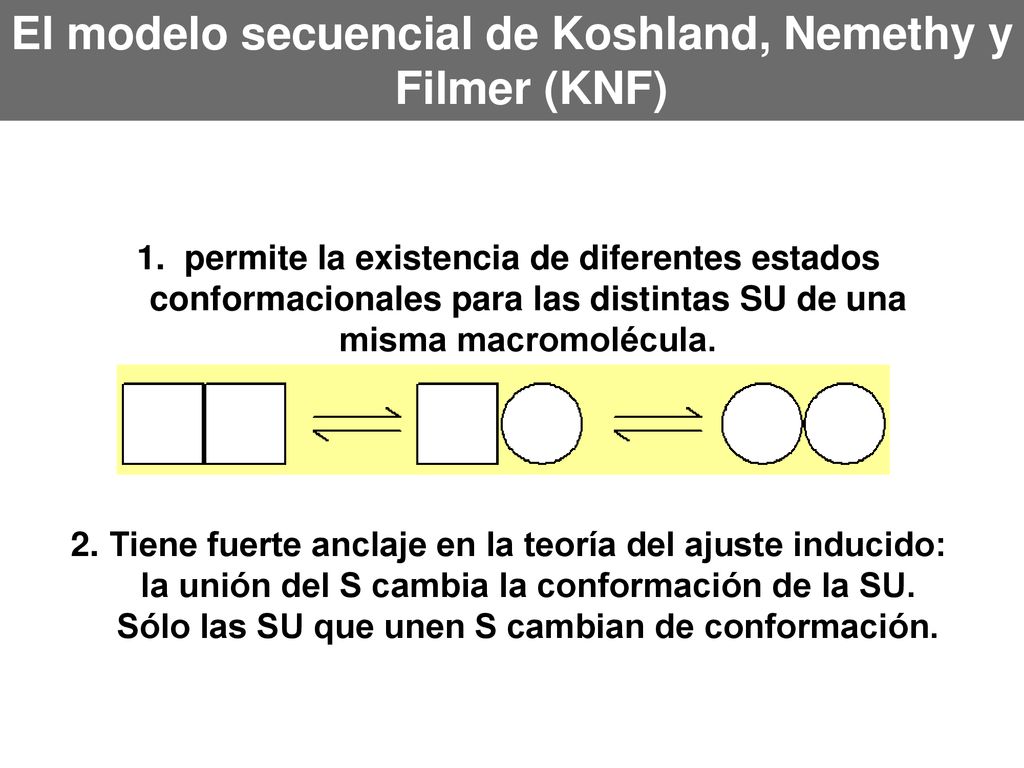 El modelo secuencial de Koshland, Nemethy y Filmer (KNF)

1. permite la existencia de diferentes estados conformacionales para las distintas SU de una misma macromolécula.

2. Tiene fuerte anclaje en la teoría del ajuste inducido: la unión del S cambia la conformación de la SU. Sólo las SU que unen S cambian de conformación.